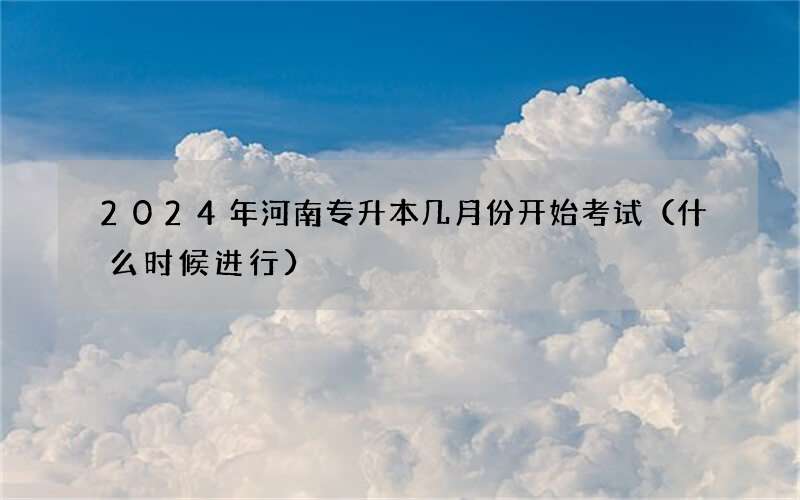 2024年河南专升本几月份开始考试（什么时候进行）